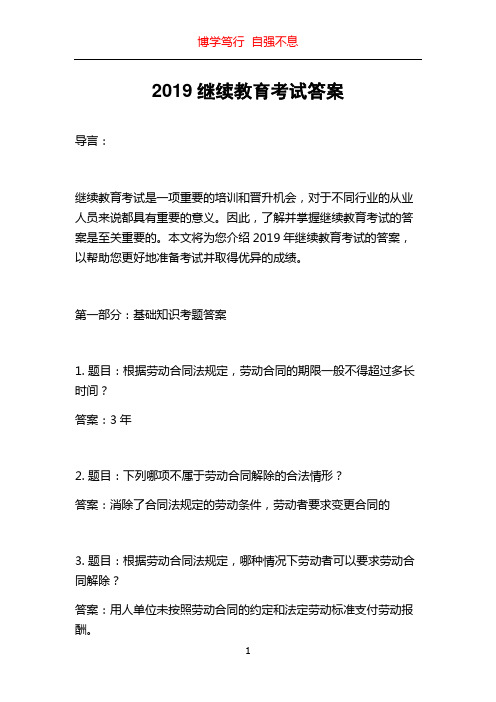 博学笃行 自强不息

2019 继续教育考试答案

导言：

继续教育考试是一项重要的培训和晋升机会，对于不同行业的从业人员来说都具有重要的意义。因此，了解并掌握继续教育考试的答案是至关重要的。本文将为您介绍 2019 年继续教育考试的答案，以帮助您更好地准备考试并取得优异的成绩。

第一部分：基础知识考题答案

1. 题目：根据劳动合同法规定，劳动合同的期限一般不得超过多长时间？

答案：3 年

2. 题目：下列哪项不属于劳动合同解除的合法情形？

答案：消除了合同法规定的劳动条件，劳动者要求变更合同的

3. 题目：根据劳动合同法规定，哪种情况下劳动者可以要求劳动合同解除？

答案：用人单位未按照劳动合同的约定和法定劳动标准支付劳动报酬。

1